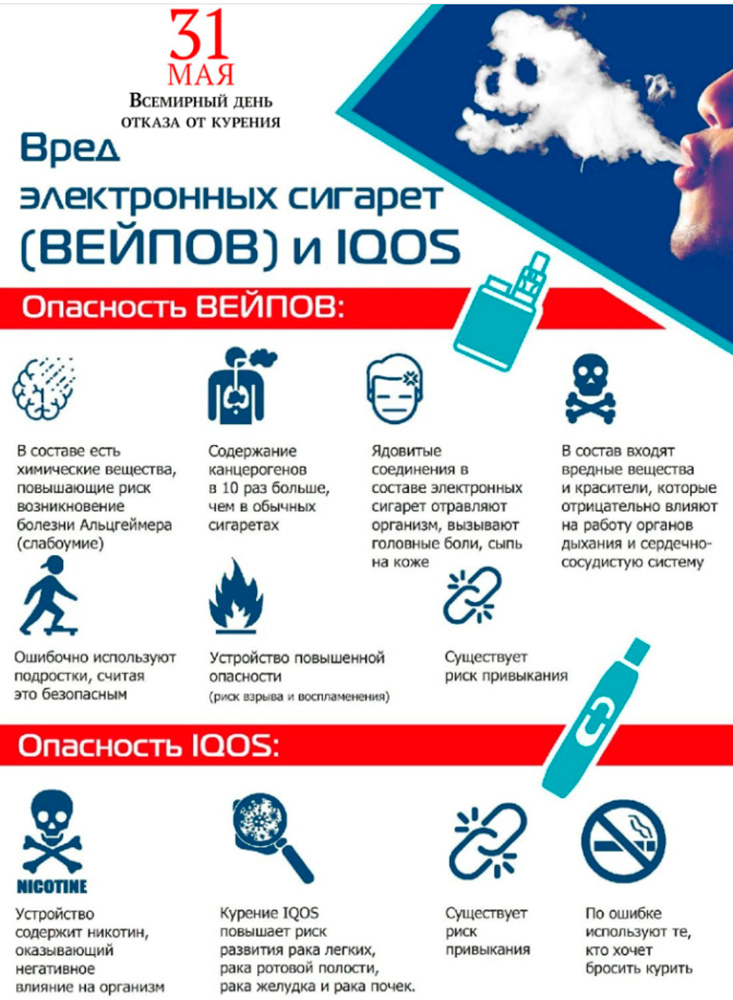 31
МАЯ
Всемирный день отказа от курения

Вред электронных сигарет (ВЕЙПОВ) и IQOS

Опасность ВЕЙПОВ:

В составе есть химические вещества, повышающие риск возникновение болезни Альцгеймера (слабоумие)

Содержание канцерогенов в 10 раз больше, чем в обычных сигаретах

Ядовитые соединения в составе электронных сигарет отравляют организм, вызывают головные боли, сыпь на коже

В состав входят вредные вещества и красители, которые отрицательно влияют на работу органов дыхания и сердечно-сосудистую систему

Ошибочно используют подростки, считая это безопасным

Устройство повышенной опасности
(риск взрыва и воспламенения)

Существует риск привыкания

Опасность IQOS:

NICOTINE

Устройство содержит никотин, оказывающий негативное влияние на организм

Курение IQOS повышает риск развития рака легких, рака ротовой полости, рака желудка и рака почек.

Существует риск привыкания

По ошибке используют те, кто хочет бросить курить